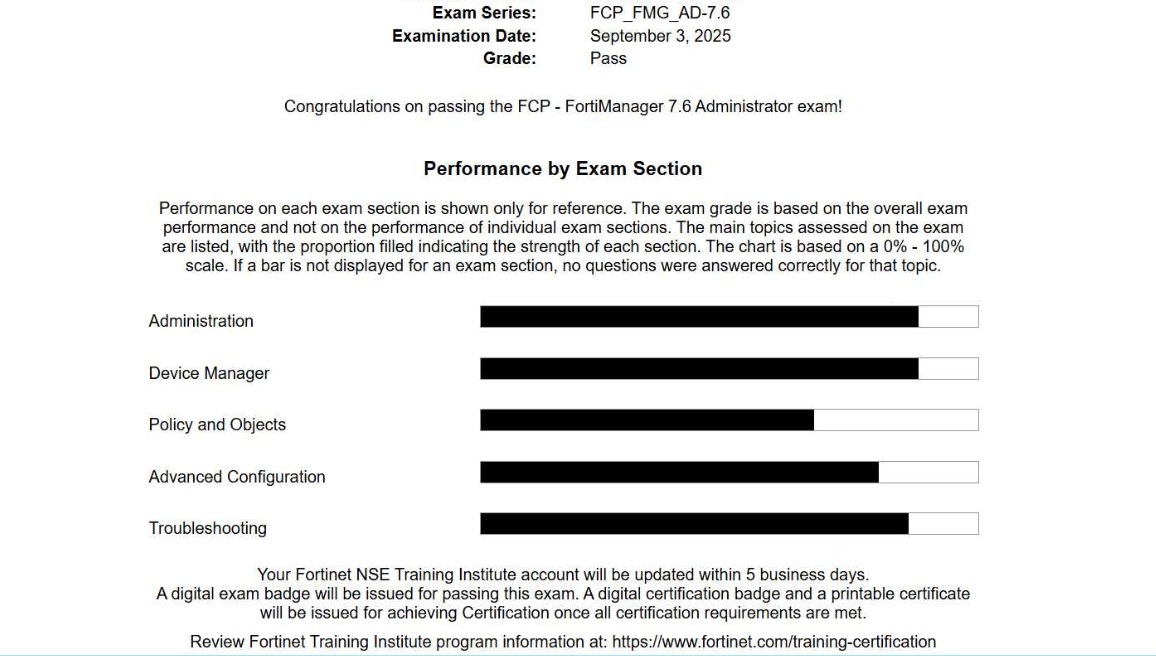 Exam Series: FCP_FMG_AD-7.6
Examination Date: September 3, 2025
Grade: Pass

Congratulations on passing the FCP - FortiManager 7.6 Administrator exam!

Performance by Exam Section

Performance on each exam section is shown only for reference. The exam grade is based on the overall exam performance and not on the performance of individual exam sections. The main topics assessed on the exam are listed, with the proportion filled indicating the strength of each section. The chart is based on a 0% - 100% scale. If a bar is not displayed for an exam section, no questions were answered correctly for that topic.

Administration

Device Manager

Policy and Objects

Advanced Configuration

Troubleshooting

Your Fortinet NSE Training Institute account will be updated within 5 business days.
A digital exam badge will be issued for passing this exam. A digital certification badge and a printable certificate will be issued for achieving Certification once all certification requirements are met.

Review Fortinet Training Institute program information at: https://www.fortinet.com/training-certification